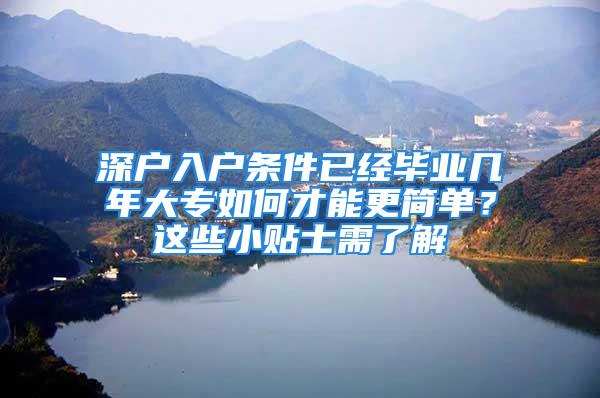 深户入户条件已经毕业几年大专如何才能更简单？这些小贴士需了解